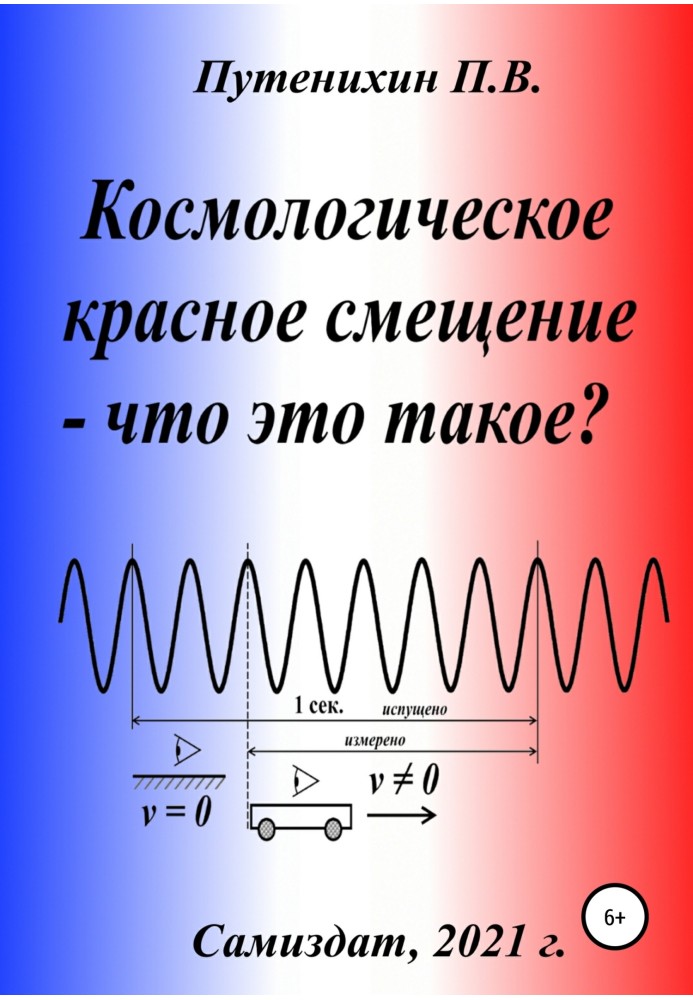 Путенихин П.В.

Космологическое красное смещение - что это такое?

1 сек.

испущено

измерено

$v = 0$

$v \neq 0$

Самиздат, 2021 г.

6+